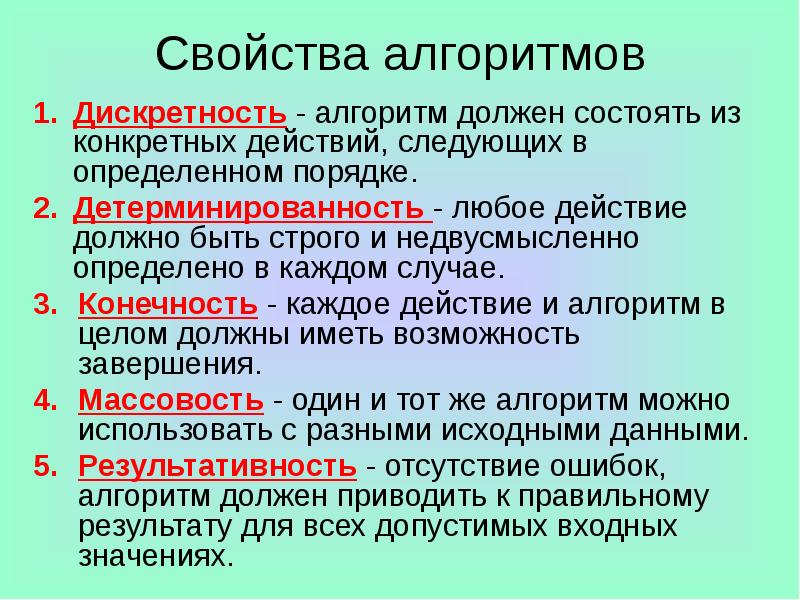 Свойства алгоритмов

1. Дискретность - алгоритм должен состоять из конкретных действий, следующих в определенном порядке.
2. Детерминированность - любое действие должно быть строго и недвусмысленно определено в каждом случае.
3. Конечность - каждое действие и алгоритм в целом должны иметь возможность завершения.
4. Массовость - один и тот же алгоритм можно использовать с разными исходными данными.
5. Результативность - отсутствие ошибок, алгоритм должен приводить к правильному результату для всех допустимых входных значениях.